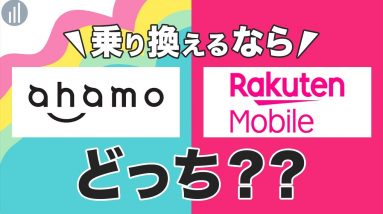 乗り換えるなら

ahamo

Rakuten Mobile

どっち??